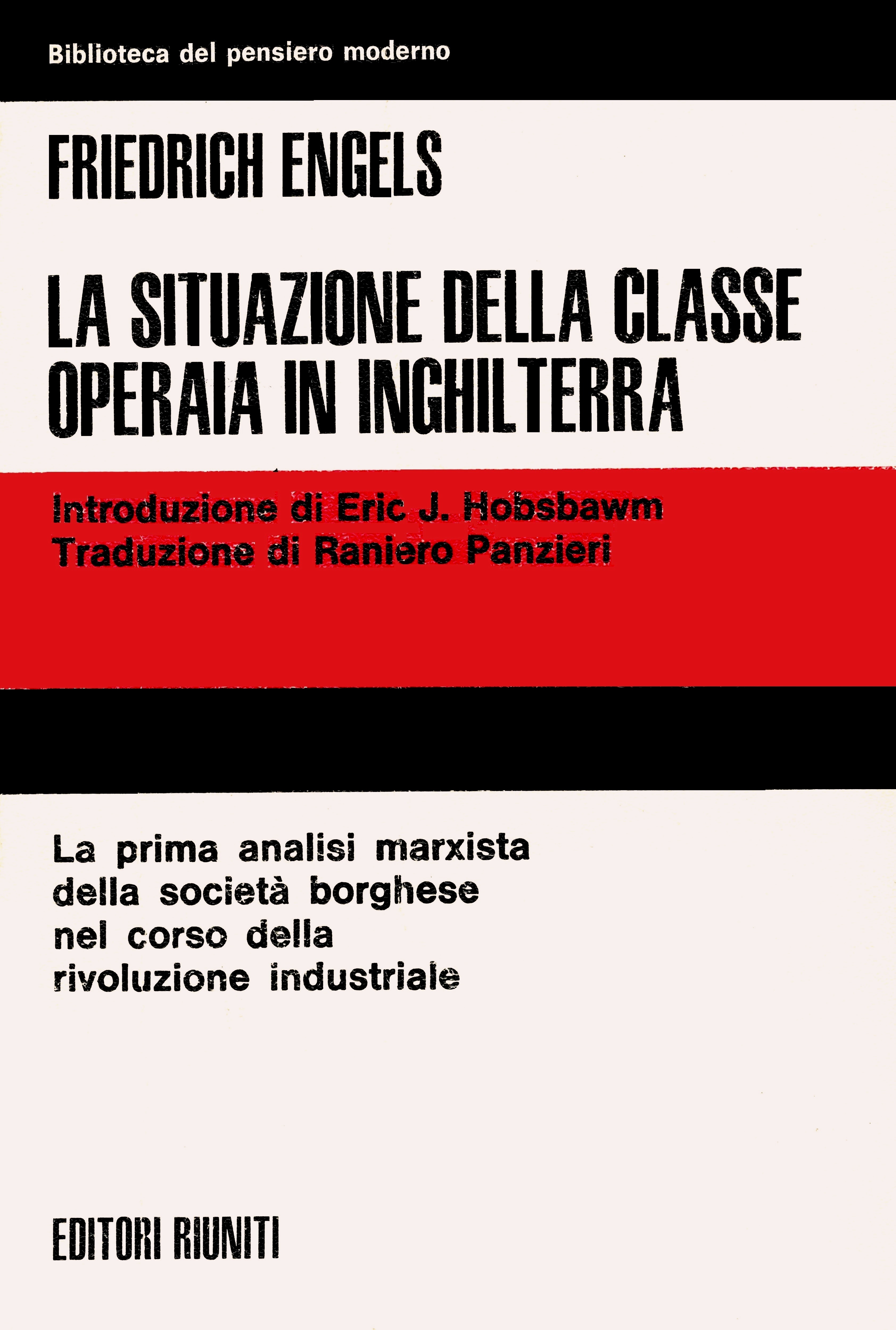 Biblioteca del pensiero moderno

FRIEDRICH ENGELS

LA SITUAZIONE DELLA CLASSE OPERAIA IN INGHILTERRA

Introduzione di Eric J. Hobsbawm
Traduzione di Raniero Panzieri

La prima analisi marxista della società borghese nel corso della rivoluzione industriale

EDITORI RIUNITI